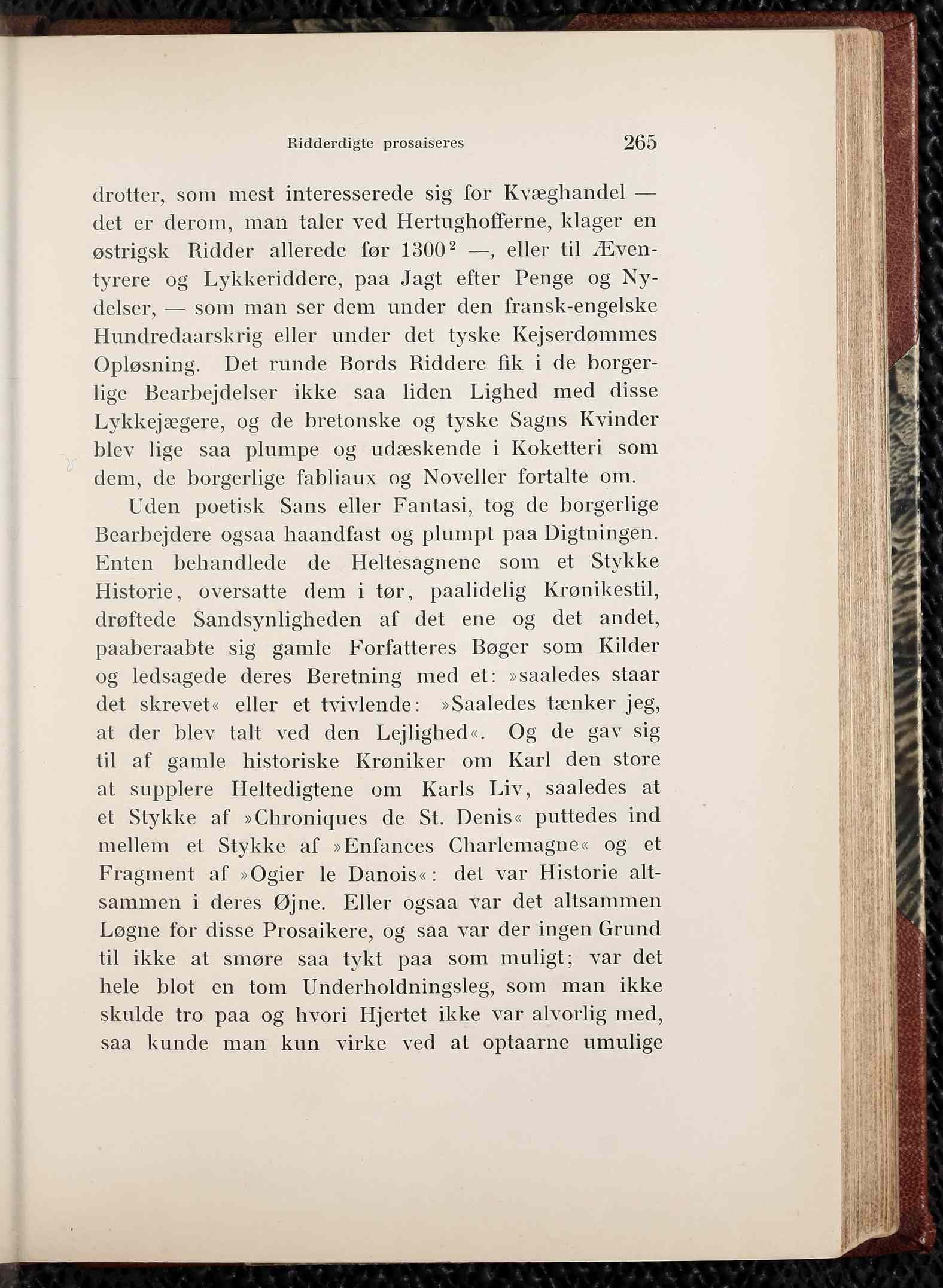 Ridderdigte prosaiseres 265

drotter, som mest interesserede sig for Kvæghandel — det er derom, man taler ved Hertughofferne, klager en østrigsk Ridder allerede før 1300$^2$ —, eller til Æventyrere og Lykkeriddere, paa Jagt efter Penge og Nydelser, — som man ser dem under den fransk-engelske Hundredaarskrig eller under det tyske Kejserdømmes Opløsning. Det runde Bords Riddere fik i de borgerlige Bearbejdelser ikke saa liden Lighed med disse Lykkejægere, og de bretonske og tyske Sagns Kvinder blev lige saa plumpe og udæskende i Koketteri som dem, de borgerlige fabliaux og Noveller fortalte om.

Uden poetisk Sans eller Fantasi, tog de borgerlige Bearbejdere ogsaa haandfast og plumpt paa Digtningen. Enten behandlede de Heltesagnene som et Stykke Historie, oversatte dem i tør, paalidelig Krønikestil, drøftede Sandsynligheden af det ene og det andet, paaberaabte sig gamle Forfatteres Bøger som Kilder og ledsagede deres Beretning med et: »saaledes staar det skrevet« eller et tvivlende: »Saaledes tænker jeg, at der blev talt ved den Lejlighed«. Og de gav sig til af gamle historiske Krøniker om Karl den store at supplere Heltedigtene om Karls Liv, saaledes at et Stykke af »Chroniques de St. Denis« puttedes ind mellem et Stykke af »Enfances Charlemagne« og et Fragment af »Ogier le Danois«: det var Historie altsammen i deres Øjne. Eller ogsaa var det altsammen Løgne for disse Prosaikere, og saa var der ingen Grund til ikke at smøre saa tykt paa som muligt; var det hele blot en tom Underholdningsleg, som man ikke skulde tro paa og hvori Hjertet ikke var alvorlig med, saa kunde man kun virke ved at optaarne umulige